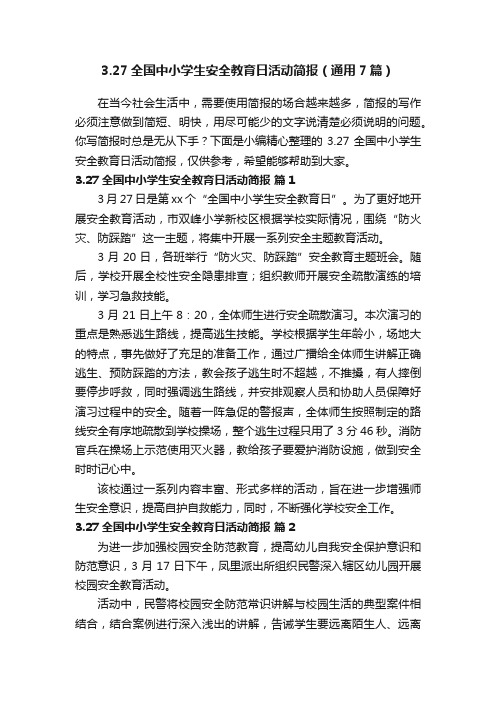 3.27 全国中小学生安全教育日活动简报（通用 7 篇）

在当今社会生活中，需要使用简报的场合越来越多，简报的写作必须注意做到简短、明快，用尽可能少的文字说清楚必须说明的问题。你写简报时总是无从下手？下面是小编精心整理的 3.27 全国中小学生安全教育日活动简报，仅供参考，希望能够帮助到大家。

3.27 全国中小学生安全教育日活动简报 篇 1

3 月 27 日是第 xx 个“全国中小学生安全教育日”。为了更好地开展安全教育活动，市双峰小学新校区根据学校实际情况，围绕“防火灾、防踩踏”这一主题，将集中开展一系列安全主题教育活动。

3 月 20 日，各班举行“防火灾、防踩踏”安全教育主题班会。随后，学校开展全校性安全隐患排查；组织教师开展安全疏散演练的培训，学习急救技能。

3 月 21 日上午 8：20，全体师生进行安全疏散演习。本次演习的重点是熟悉逃生路线，提高逃生技能。学校根据学生年龄小，场地大的特点，事先做好了充足的准备工作，通过广播给全体师生讲解正确逃生、预防踩踏的方法，教会孩子逃生时不超越，不推搡，有人摔倒要停步呼救，同时强调逃生路线，并安排观察人员和协助人员保障好演习过程中的安全。随着一阵急促的警报声，全体师生按照制定的路线安全有序地疏散到学校操场，整个逃生过程只用了 3 分 46 秒。消防官兵在操场上示范使用灭火器，教给孩子要爱护消防设施，做到安全时时记心中。

该校通过一系列内容丰富、形式多样的活动，旨在进一步增强师生安全意识，提高自护自救能力，同时，不断强化学校安全工作。

3.27 全国中小学生安全教育日活动简报 篇 2

为进一步加强校园安全防范教育，提高幼儿自我安全保护意识和防范意识，3 月 17 日下午，凤里派出所组织民警深入辖区幼儿园开展校园安全教育活动。

活动中，民警将校园安全防范常识讲解与校园生活的典型案件相结合，结合案例进行深入浅出的讲解，告诫学生要远离陌生人、远离